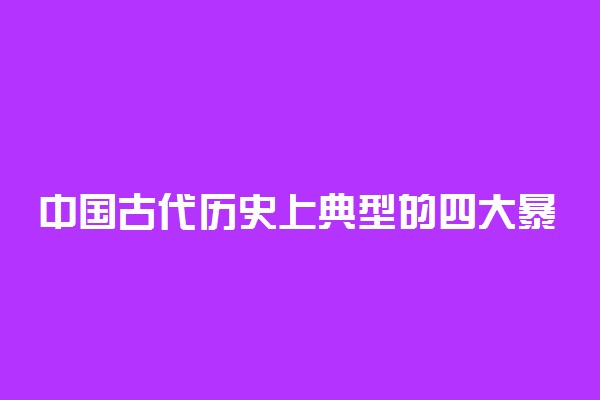 中国古代历史上典型的四大暴